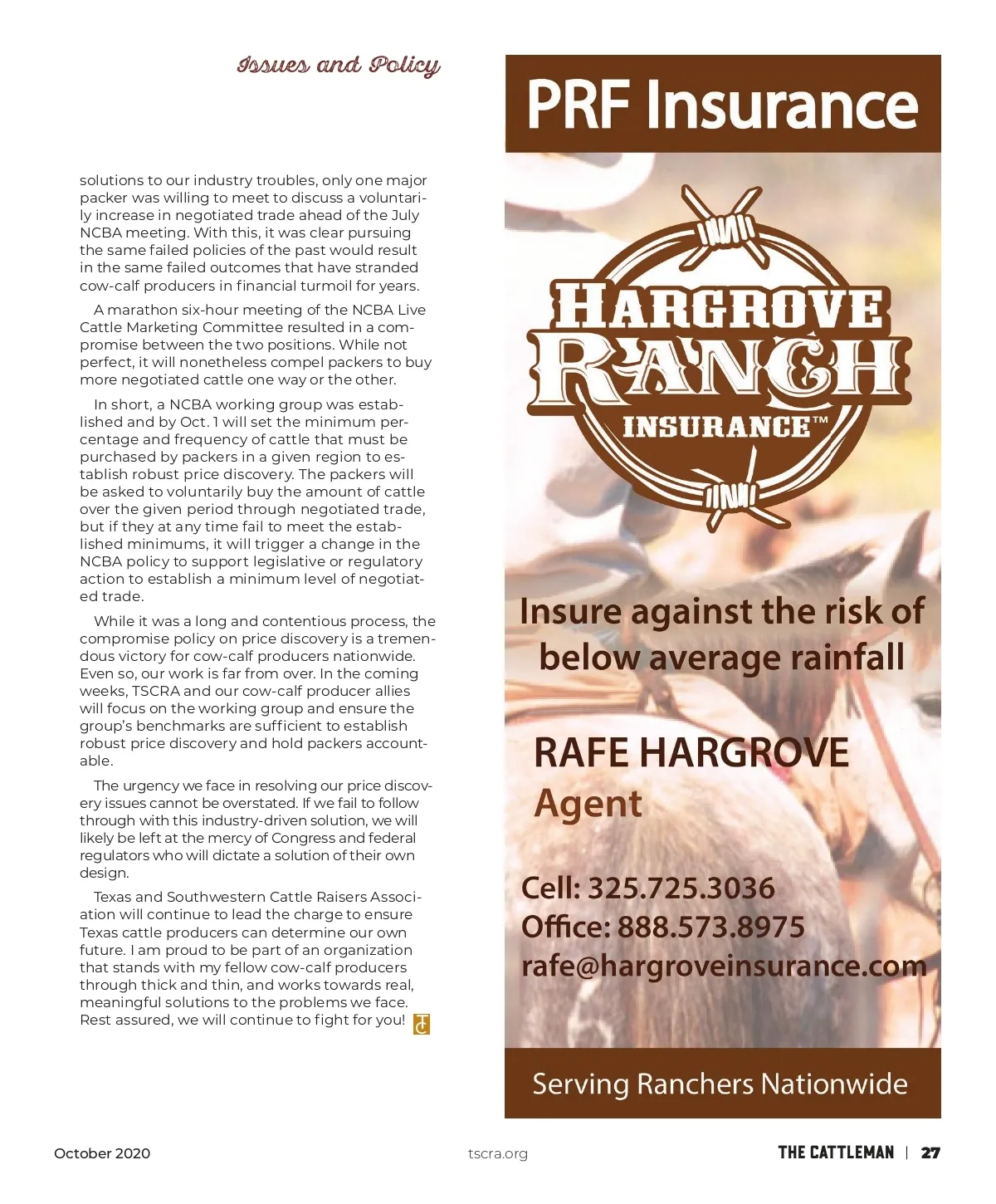 Issues and Policy

solutions to our industry troubles, only one major packer was willing to meet to discuss a voluntarily increase in negotiated trade ahead of the July NCBA meeting. With this, it was clear pursuing the same failed policies of the past would result in the same failed outcomes that have stranded cow-calf producers in financial turmoil for years.

A marathon six-hour meeting of the NCBA Live Cattle Marketing Committee resulted in a compromise between the two positions. While not perfect, it will nonetheless compel packers to buy more negotiated cattle one way or the other.

In short, a NCBA working group was established and by Oct. 1 will set the minimum percentage and frequency of cattle that must be purchased by packers in a given region to establish robust price discovery. The packers will be asked to voluntarily buy the amount of cattle over the given period through negotiated trade, but if they at any time fail to meet the established minimums, it will trigger a change in the NCBA policy to support legislative or regulatory action to establish a minimum level of negotiated trade.

While it was a long and contentious process, the compromise policy on price discovery is a tremendous victory for cow-calf producers nationwide. Even so, our work is far from over. In the coming weeks, TSCRA and our cow-calf producer allies will focus on the working group and ensure the group's benchmarks are sufficient to establish robust price discovery and hold packers accountable.

The urgency we face in resolving our price discovery issues cannot be overstated. If we fail to follow through with this industry-driven solution, we will likely be left at the mercy of Congress and federal regulators who will dictate a solution of their own design.

Texas and Southwestern Cattle Raisers Association will continue to lead the charge to ensure Texas cattle producers can determine our own future. I am proud to be part of an organization that stands with my fellow cow-calf producers through thick and thin, and works towards real, meaningful solutions to the problems we face. Rest assured, we will continue to fight for you! TC

PRF Insurance

HARGROVE RANCH INSURANCE™

Insure against the risk of below average rainfall

RAFE HARGROVE
Agent

Cell: 325.725.3036
Office: 888.573.8975
rafe@hargroveinsurance.com

Serving Ranchers Nationwide

October 2020 tscra.org THE CATTLEMAN | 27